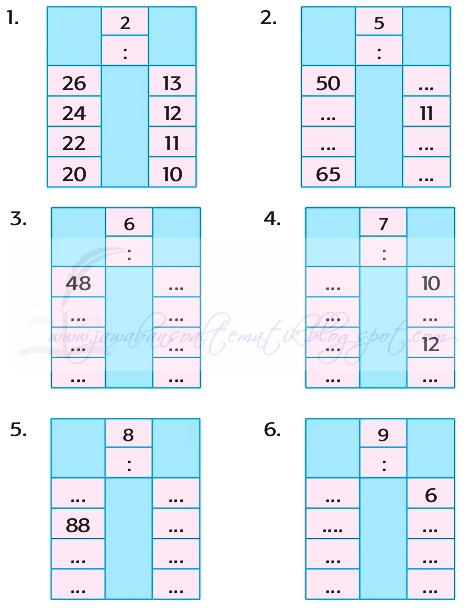 1.

| | 2 | |
|---|---|---|
| | : | |
| 26 | | 13 |
| 24 | | 12 |
| 22 | | 11 |
| 20 | | 10 |

2.

| | 5 | |
|---|---|---|
| | : | |
| 50 | | ... |
| ... | | 11 |
| ... | | ... |
| 65 | | ... |

3.

| | 6 | |
|---|---|---|
| | : | |
| 48 | | ... |
| ... | | ... |
| ... | | ... |
| ... | | ... |

4.

| | 7 | |
|---|---|---|
| | : | |
| ... | | 10 |
| ... | | ... |
| ... | | 12 |
| ... | | ... |

www.jawabansoaltematik.blogspot.com

5.

| | 8 | |
|---|---|---|
| | : | |
| ... | | ... |
| 88 | | ... |
| ... | | ... |
| ... | | ... |

6.

| | 9 | |
|---|---|---|
| | : | |
| ... | | 6 |
| .... | | ... |
| ... | | ... |
| ... | | ... |